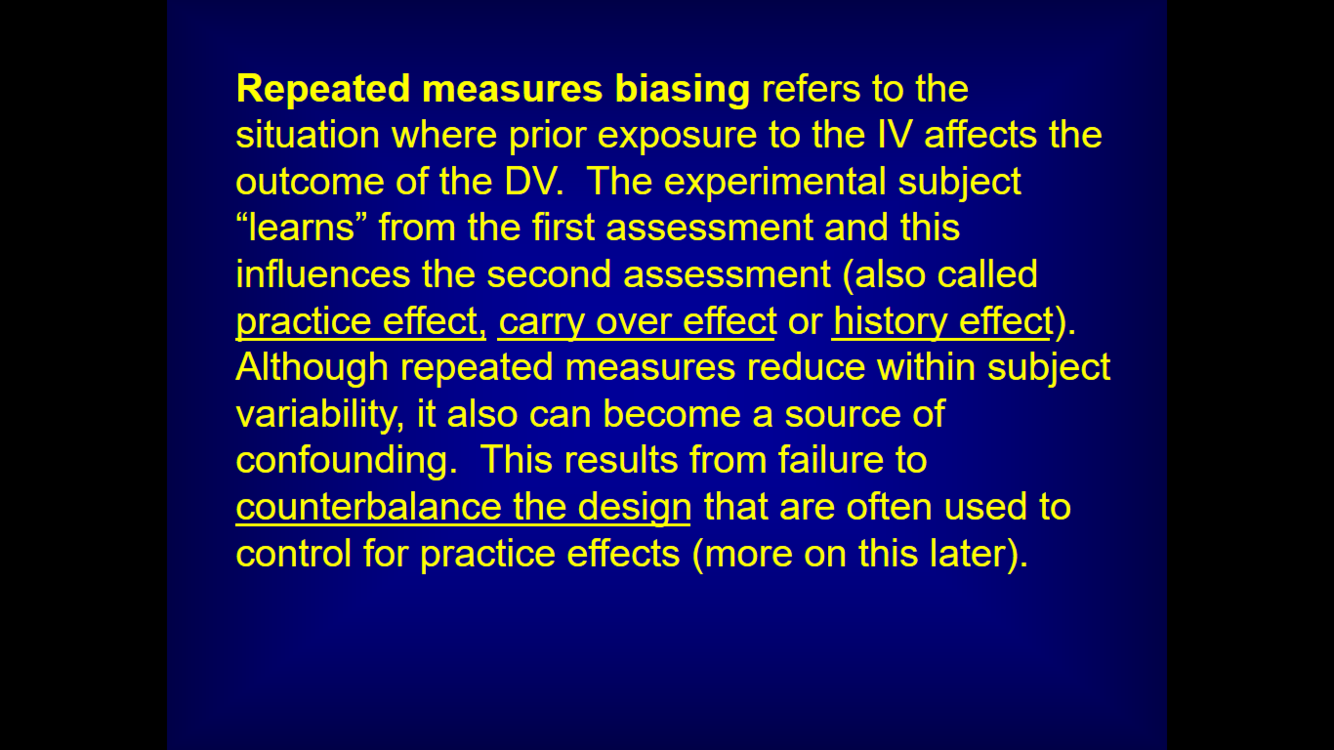 Repeated measures biasing refers to the situation where prior exposure to the IV affects the outcome of the DV. The experimental subject "learns" from the first assessment and this influences the second assessment (also called practice effect, carry over effect or history effect). Although repeated measures reduce within subject variability, it also can become a source of confounding. This results from failure to counterbalance the design that are often used to control for practice effects (more on this later).